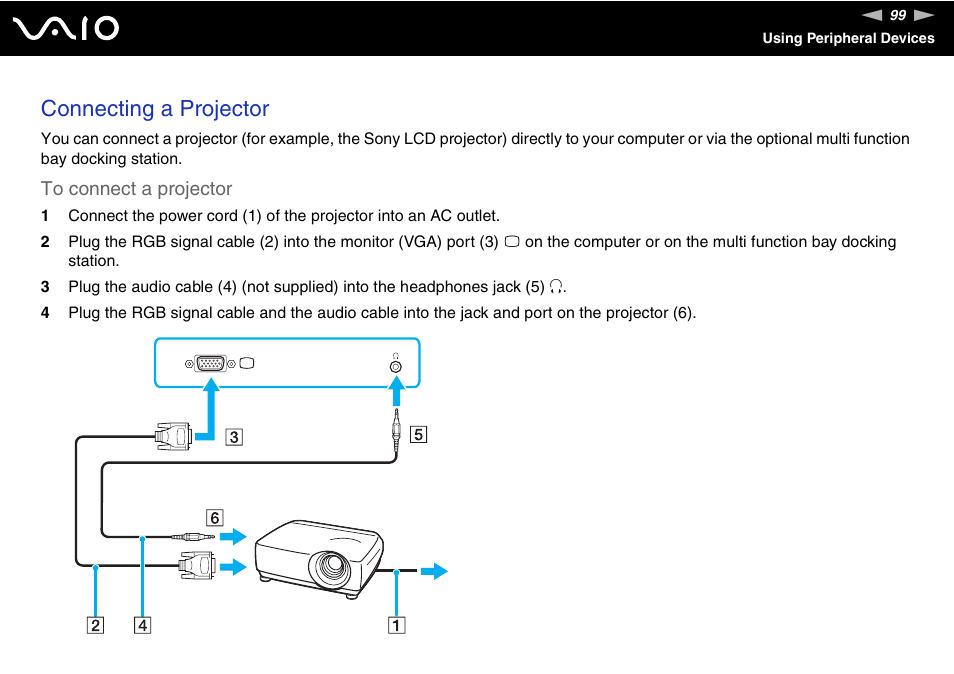 VAIO

99

Using Peripheral Devices

Connecting a Projector

You can connect a projector (for example, the Sony LCD projector) directly to your computer or via the optional multi function bay docking station.

To connect a projector

1 Connect the power cord (1) of the projector into an AC outlet.

2 Plug the RGB signal cable (2) into the monitor (VGA) port (3) on the computer or on the multi function bay docking station.

3 Plug the audio cable (4) (not supplied) into the headphones jack (5).

4 Plug the RGB signal cable and the audio cable into the jack and port on the projector (6).

3

5

6

2

4

1